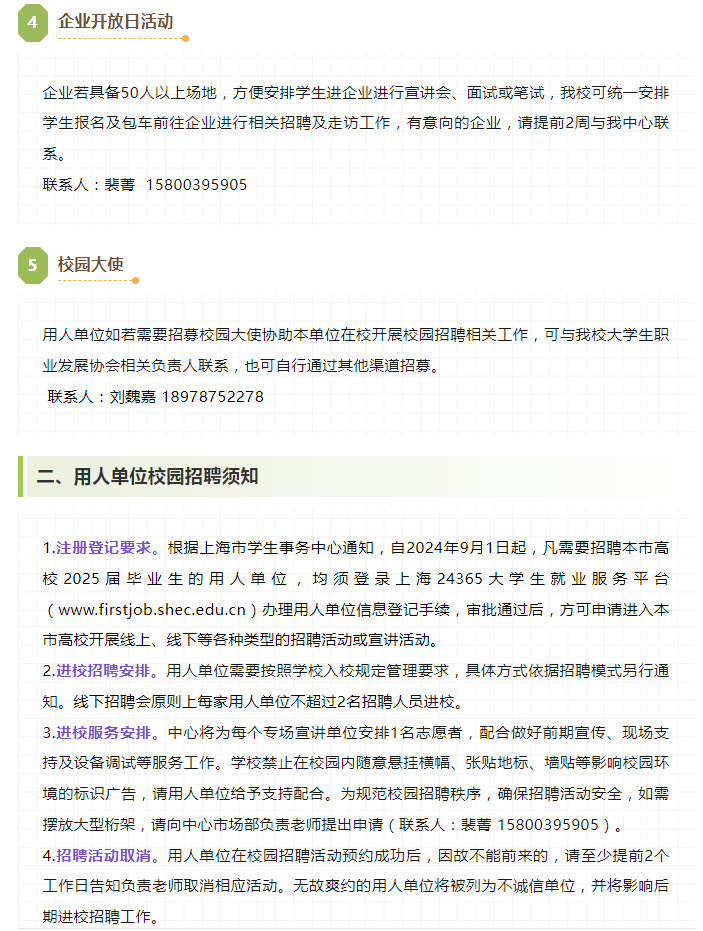 4 企业开放日活动

企业若具备50人以上场地，方便安排学生进企业进行宣讲会、面试或笔试，我校可统一安排学生报名及包车前往企业进行相关招聘及走访工作，有意向的企业，请提前2周与我中心联系。
联系人：裴菁 15800395905

5 校园大使

用人单位如若需要招募校园大使协助本单位在校开展校园招聘相关工作，可与我校大学生职业发展协会相关负责人联系，也可自行通过其他渠道招募。
联系人：刘魏嘉 18978752278

二、用人单位校园招聘须知

1.注册登记要求。根据上海市学生事务中心通知，自2024年9月1日起，凡需要招聘本市高校2025届毕业生的用人单位，均须登录上海24365大学生就业服务平台（www.firstjob.shec.edu.cn）办理用人单位信息登记手续，审批通过后，方可申请进入本市高校开展线上、线下等各种类型的招聘活动或宣讲活动。
2.进校招聘安排。用人单位需要按照学校入校规定管理要求，具体方式依据招聘模式另行通知。线下招聘会原则上每家用人单位不超过2名招聘人员进校。
3.进校服务安排。中心将为每个专场宣讲单位安排1名志愿者，配合做好前期宣传、现场支持及设备调试等服务工作。学校禁止在校园内随意悬挂横幅、张贴地标、墙贴等影响校园环境的标识广告，请用人单位给予支持配合。为规范校园招聘秩序，确保招聘活动安全，如需摆放大型桁架，请向中心市场部负责老师提出申请（联系人：裴菁 15800395905）。
4.招聘活动取消。用人单位在校园招聘活动预约成功后，因故不能前来的，请至少提前2个工作日告知负责老师取消相应活动。无故爽约的用人单位将被列为不诚信单位，并将影响后期进校招聘工作。